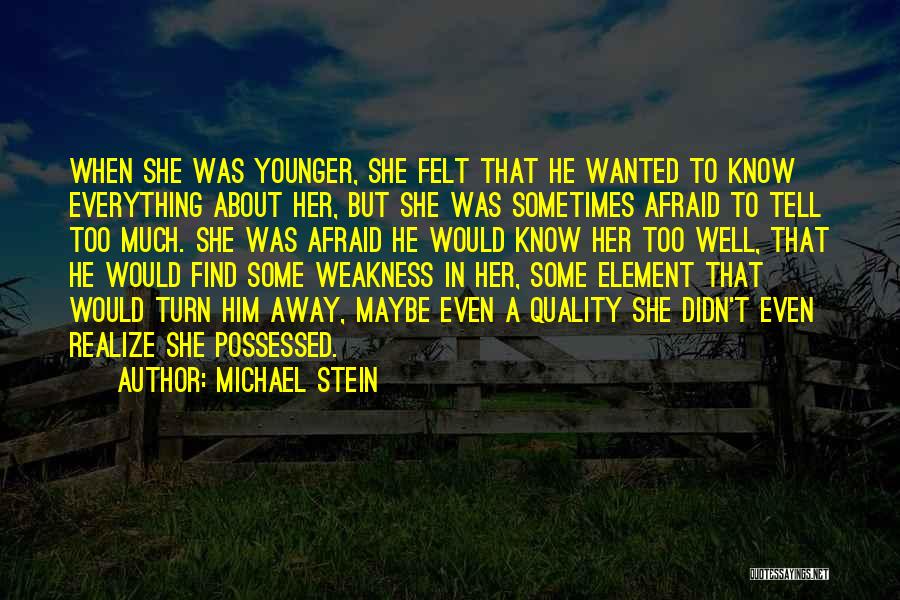 WHEN SHE WAS YOUNGER, SHE FELT THAT HE WANTED TO KNOW EVERYTHING ABOUT HER, BUT SHE WAS SOMETIMES AFRAID TO TELL TOO MUCH. SHE WAS AFRAID HE WOULD KNOW HER TOO WELL, THAT HE WOULD FIND SOME WEAKNESS IN HER, SOME ELEMENT THAT WOULD TURN HIM AWAY, MAYBE EVEN A QUALITY SHE DIDN'T EVEN REALIZE SHE POSSESSED.

AUTHOR: MICHAEL STEIN

QUOTESSAYINGS.NET